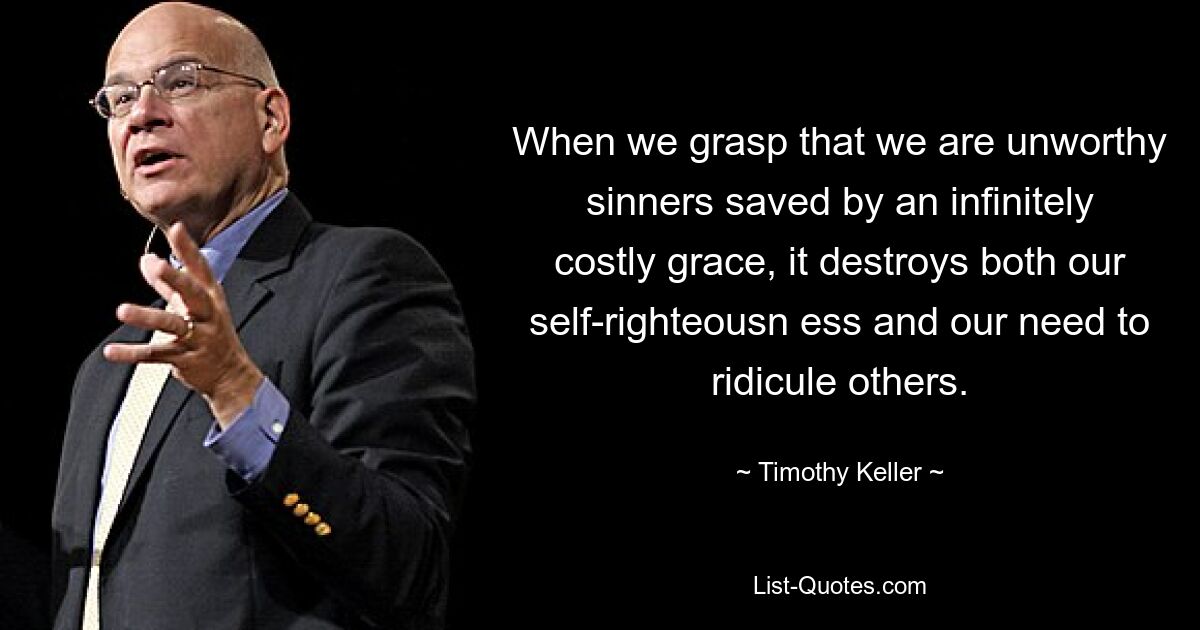 When we grasp that we are unworthy sinners saved by an infinitely costly grace, it destroys both our self-righteousn ess and our need to ridicule others.

~ Timothy Keller ~

List-Quotes.com